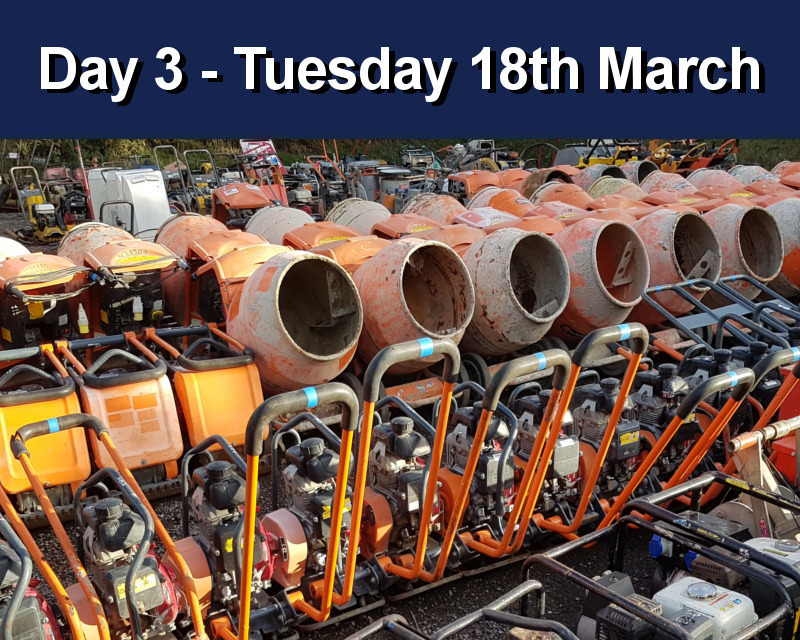 Day 3 - Tuesday 18th March